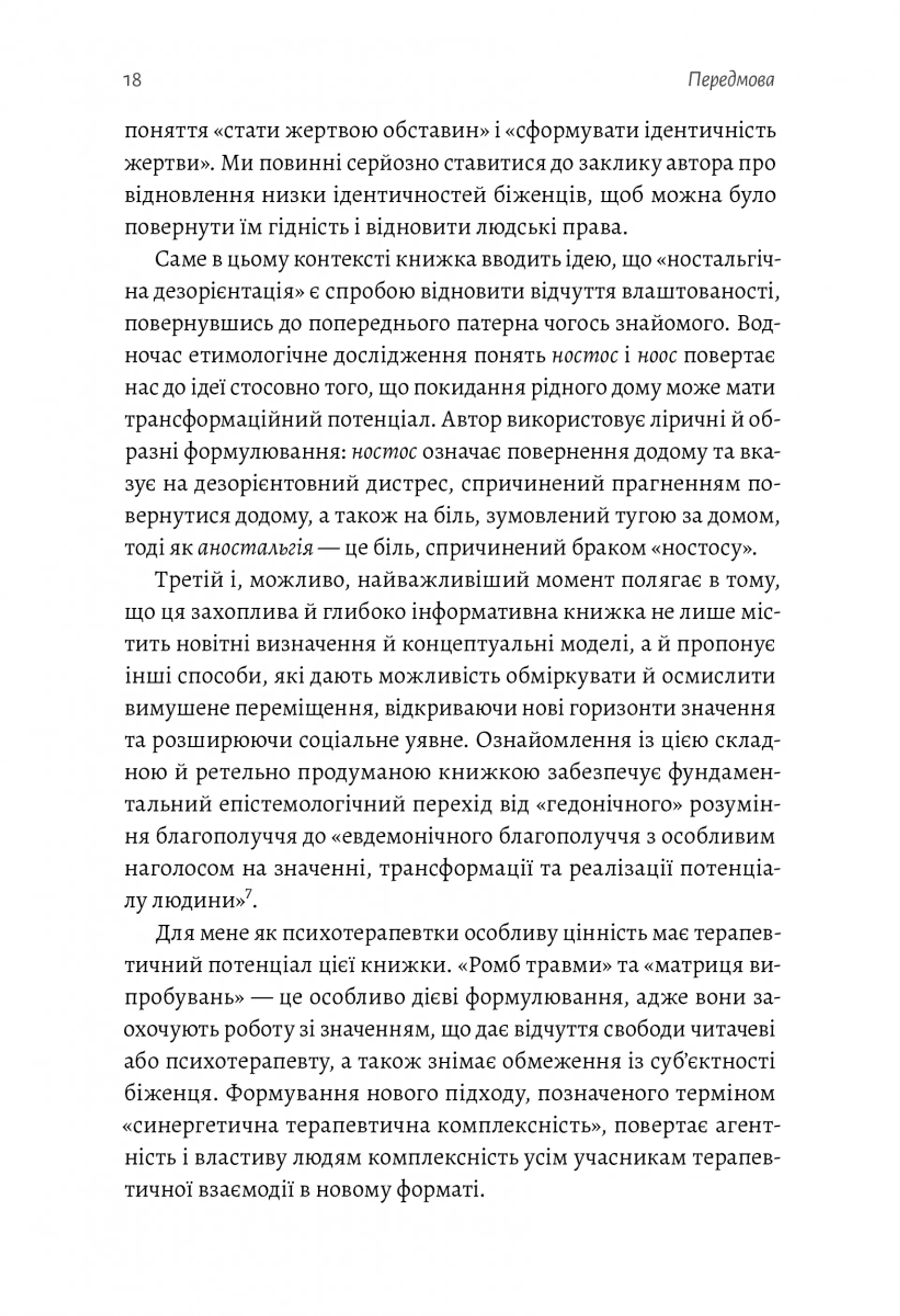 18

Передмова

поняття «стати жертвою обставин» і «сформувати ідентичність жертви». Ми повинні серйозно ставитися до заклику автора про відновлення низки ідентичностей біженців, щоб можна було повернути їм гідність і відновити людські права.

Саме в цьому контексті книжка вводить ідею, що «ностальгічна дезорієнтація» є спробою відновити відчуття влаштованості, повернувшись до попереднього патерна чогось знайомого. Водночас етимологічне дослідження понять ностос і ноос повертає нас до ідеї стосовно того, що покидання рідного дому може мати трансформаційний потенціал. Автор використовує ліричні й образні формулювання: ностос означає повернення додому та вказує на дезорієнтовний дистрес, спричинений прагненням повернутися додому, а також на біль, зумовлений тугою за домом, тоді як аностальгія — це біль, спричинений браком «ностосу».

Третій і, можливо, найважливіший момент полягає в тому, що ця захоплива й глибоко інформативна книжка не лише містить новітні визначення й концептуальні моделі, а й пропонує інші способи, які дають можливість обміркувати й осмислити вимушене переміщення, відкриваючи нові горизонти значення та розширюючи соціальне уявне. Ознайомлення із цією складною й ретельно продуманою книжкою забезпечує фундаментальний епістемологічний перехід від «гедонічного» розуміння благополуччя до «евдемонічного благополуччя з особливим наголосом на значенні, трансформації та реалізації потенціалу людини»$^7$.

Для мене як психотерапевтки особливу цінність має терапевтичний потенціал цієї книжки. «Ромб травми» та «матриця випробувань» — це особливо дієві формулювання, адже вони заохочують роботу зі значенням, що дає відчуття свободи читачеві або психотерапевту, а також знімає обмеження із суб'єктності біженця. Формування нового підходу, позначеного терміном «синергетична терапевтична комплексність», повертає агентність і властиву людям комплексність усім учасникам терапевтичної взаємодії в новому форматі.